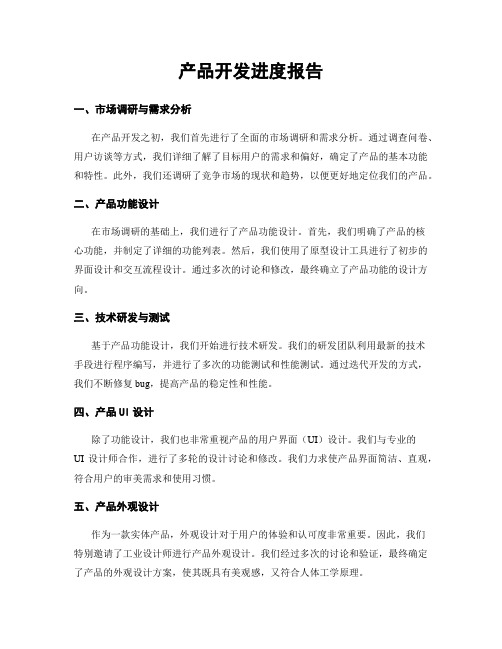 产品开发进度报告

一、市场调研与需求分析

在产品开发之初，我们首先进行了全面的市场调研和需求分析。通过调查问卷、用户访谈等方式，我们详细了解了目标用户的需求和偏好，确定了产品的基本功能和特性。此外，我们还调研了竞争市场的现状和趋势，以便更好地定位我们的产品。

二、产品功能设计

在市场调研的基础上，我们进行了产品功能设计。首先，我们明确了产品的核心功能，并制定了详细的功能列表。然后，我们使用了原型设计工具进行了初步的界面设计和交互流程设计。通过多次的讨论和修改，最终确立了产品功能的设计方向。

三、技术研发与测试

基于产品功能设计，我们开始进行技术研发。我们的研发团队利用最新的技术手段进行程序编写，并进行了多次的功能测试和性能测试。通过迭代开发的方式，我们不断修复 bug，提高产品的稳定性和性能。

四、产品 UI 设计

除了功能设计，我们也非常重视产品的用户界面（UI）设计。我们与专业的 UI 设计师合作，进行了多轮的设计讨论和修改。我们力求使产品界面简洁、直观，符合用户的审美需求和使用习惯。

五、产品外观设计

作为一款实体产品，外观设计对于用户的体验和认可度非常重要。因此，我们特别邀请了工业设计师进行产品外观设计。我们经过多次的讨论和验证，最终确定了产品的外观设计方案，使其既具有美观感，又符合人体工学原理。